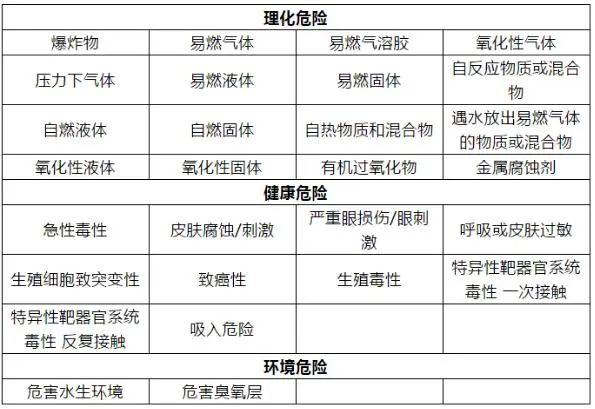 | 理化危险 | | | |
|---|---|---|---|
| 爆炸物 | 易燃气体 | 易燃气溶胶 | 氧化性气体 |
| 压力下气体 | 易燃液体 | 易燃固体 | 自反应物质或混合物 |
| 自燃液体 | 自燃固体 | 自热物质和混合物 | 遇水放出易燃气体的物质或混合物 |
| 氧化性液体 | 氧化性固体 | 有机过氧化物 | 金属腐蚀剂 |
| 健康危险 | | | |
| 急性毒性 | 皮肤腐蚀/刺激 | 严重眼损伤/眼刺激 | 呼吸或皮肤过敏 |
| 生殖细胞致突变性 | 致癌性 | 生殖毒性 | 特异性靶器官系统毒性 一次接触 |
| 特异性靶器官系统毒性 反复接触 | 吸入危险 | | |
| 环境危险 | | | |
| 危害水生环境 | 危害臭氧层 | | |